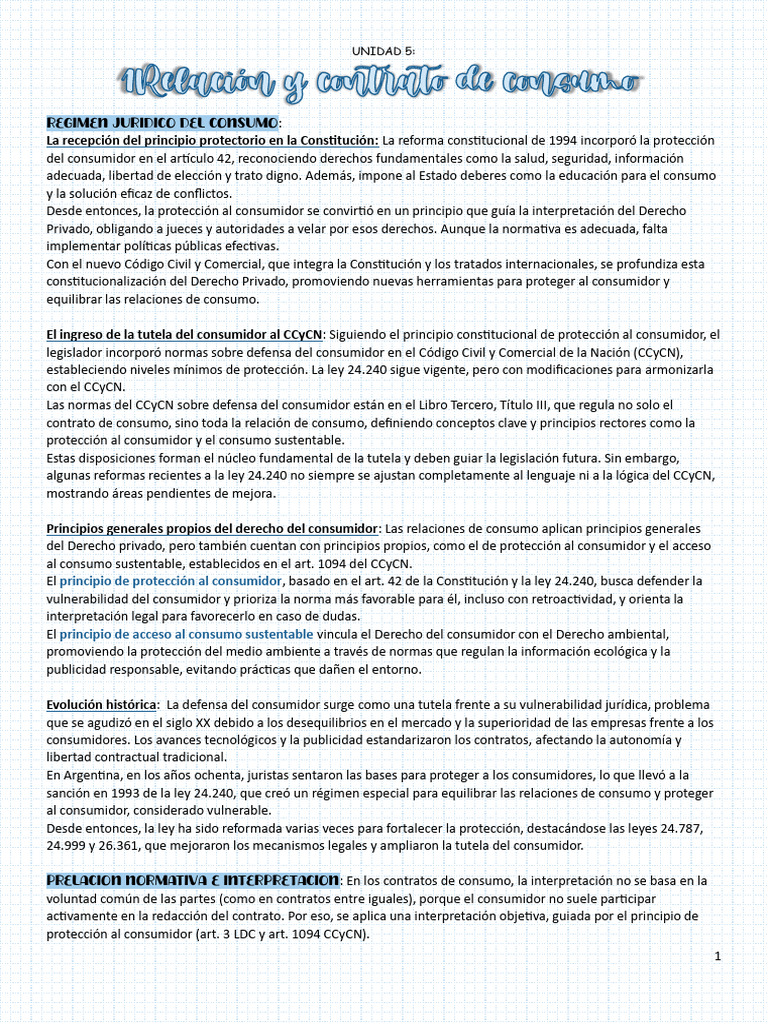 UNIDAD 5:

1Relación y contrato de consumo

REGIMEN JURIDICO DEL CONSUMO:
La recepción del principio protectorio en la Constitución: La reforma constitucional de 1994 incorporó la protección del consumidor en el artículo 42, reconociendo derechos fundamentales como la salud, seguridad, información adecuada, libertad de elección y trato digno. Además, impone al Estado deberes como la educación para el consumo y la solución eficaz de conflictos.
Desde entonces, la protección al consumidor se convirtió en un principio que guía la interpretación del Derecho Privado, obligando a jueces y autoridades a velar por esos derechos. Aunque la normativa es adecuada, falta implementar políticas públicas efectivas.
Con el nuevo Código Civil y Comercial, que integra la Constitución y los tratados internacionales, se profundiza esta constitucionalización del Derecho Privado, promoviendo nuevas herramientas para proteger al consumidor y equilibrar las relaciones de consumo.

El ingreso de la tutela del consumidor al CCyCN: Siguiendo el principio constitucional de protección al consumidor, el legislador incorporó normas sobre defensa del consumidor en el Código Civil y Comercial de la Nación (CCyCN), estableciendo niveles mínimos de protección. La ley 24.240 sigue vigente, pero con modificaciones para armonizarla con el CCyCN.
Las normas del CCyCN sobre defensa del consumidor están en el Libro Tercero, Título III, que regula no solo el contrato de consumo, sino toda la relación de consumo, definiendo conceptos clave y principios rectores como la protección al consumidor y el consumo sustentable.
Estas disposiciones forman el núcleo fundamental de la tutela y deben guiar la legislación futura. Sin embargo, algunas reformas recientes a la ley 24.240 no siempre se ajustan completamente al lenguaje ni a la lógica del CCyCN, mostrando áreas pendientes de mejora.

Principios generales propios del derecho del consumidor: Las relaciones de consumo aplican principios generales del Derecho privado, pero también cuentan con principios propios, como el de protección al consumidor y el acceso al consumo sustentable, establecidos en el art. 1094 del CCyCN.
El principio de protección al consumidor, basado en el art. 42 de la Constitución y la ley 24.240, busca defender la vulnerabilidad del consumidor y prioriza la norma más favorable para él, incluso con retroactividad, y orienta la interpretación legal para favorecerlo en caso de dudas.
El principio de acceso al consumo sustentable vincula el Derecho del consumidor con el Derecho ambiental, promoviendo la protección del medio ambiente a través de normas que regulan la información ecológica y la publicidad responsable, evitando prácticas que dañen el entorno.

Evolución histórica: La defensa del consumidor surge como una tutela frente a su vulnerabilidad jurídica, problema que se agudizó en el siglo XX debido a los desequilibrios en el mercado y la superioridad de las empresas frente a los consumidores. Los avances tecnológicos y la publicidad estandarizaron los contratos, afectando la autonomía y libertad contractual tradicional.
En Argentina, en los años ochenta, juristas sentaron las bases para proteger a los consumidores, lo que llevó a la sanción en 1993 de la ley 24.240, que creó un régimen especial para equilibrar las relaciones de consumo y proteger al consumidor, considerado vulnerable.
Desde entonces, la ley ha sido reformada varias veces para fortalecer la protección, destacándose las leyes 24.787, 24.999 y 26.361, que mejoraron los mecanismos legales y ampliaron la tutela del consumidor.

PRELACION NORMATIVA E INTERPRETACION: En los contratos de consumo, la interpretación no se basa en la voluntad común de las partes (como en contratos entre iguales), porque el consumidor no suele participar activamente en la redacción del contrato. Por eso, se aplica una interpretación objetiva, guiada por el principio de protección al consumidor (art. 3 LDC y art. 1094 CCyCN).

1